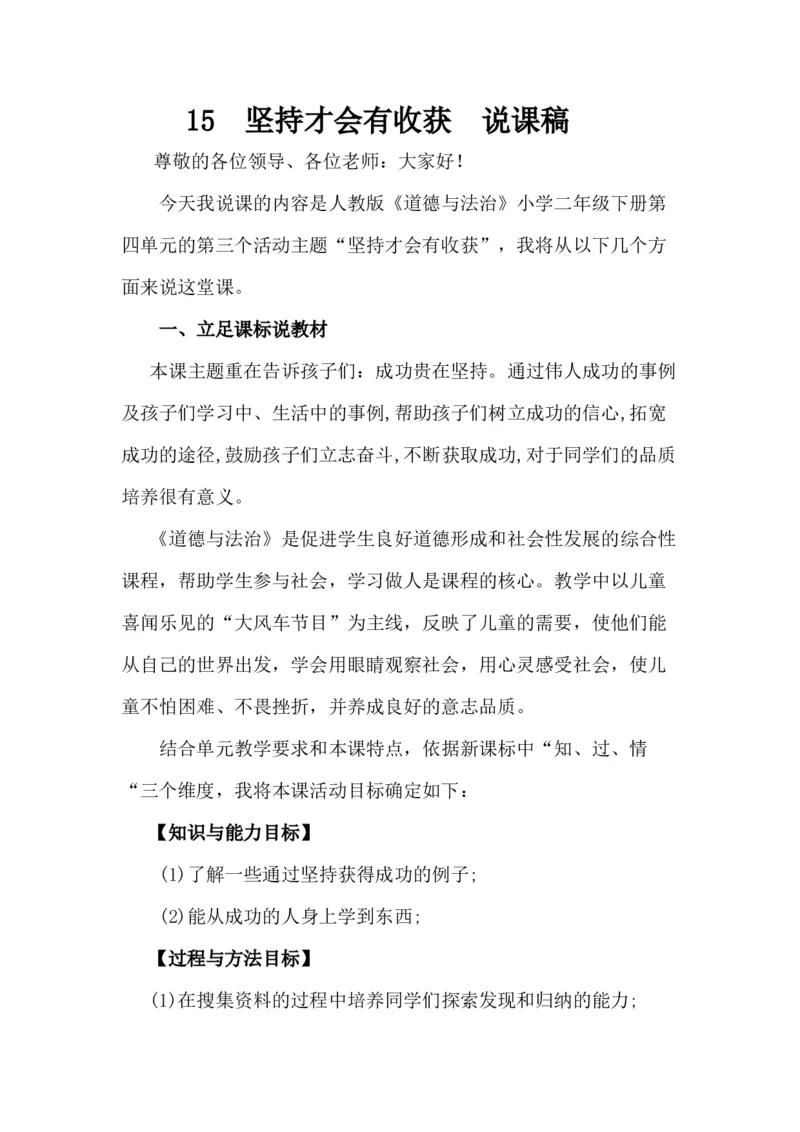 15　坚持才会有收获　说课稿

尊敬的各位领导、各位老师：大家好！

今天我说课的内容是人教版《道德与法治》小学二年级下册第四单元的第三个活动主题“坚持才会有收获”，我将从以下几个方面来说这堂课。

一、立足课标说教材

本课主题重在告诉孩子们：成功贵在坚持。通过伟人成功的事例及孩子们学习中、生活中的事例,帮助孩子们树立成功的信心,拓宽成功的途径,鼓励孩子们立志奋斗,不断获取成功,对于同学们的品质培养很有意义。

《道德与法治》是促进学生良好道德形成和社会性发展的综合性课程，帮助学生参与社会，学习做人是课程的核心。教学中以儿童喜闻乐见的“大风车节目”为主线，反映了儿童的需要，使他们能从自己的世界出发，学会用眼睛观察社会，用心灵感受社会，使儿童不怕困难、不畏挫折，并养成良好的意志品质。

结合单元教学要求和本课特点，依据新课标中“知、过、情“三个维度，我将本课活动目标确定如下：

【知识与能力目标】

(1)了解一些通过坚持获得成功的例子;

(2)能从成功的人身上学到东西;

【过程与方法目标】

(1)在搜集资料的过程中培养同学们探索发现和归纳的能力;